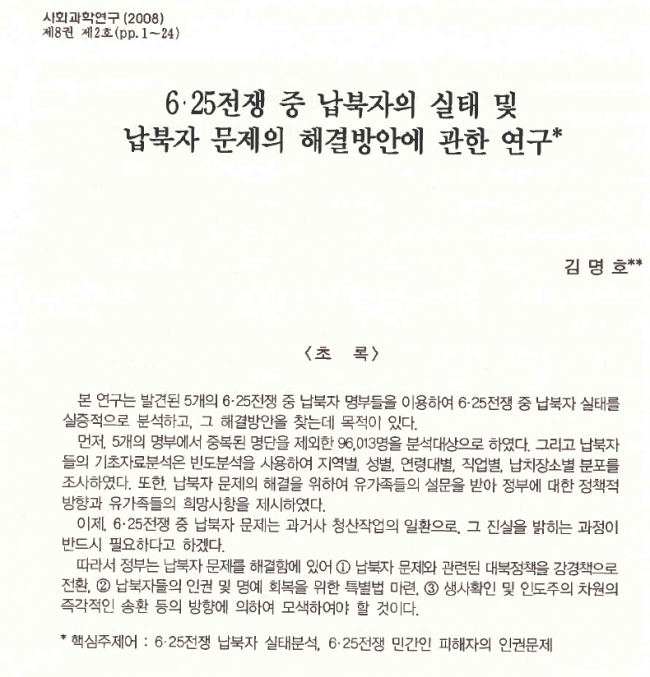 사회과학연구 (2008)
제8권 제2호(pp. 1～24)

6·25전쟁 중 납북자의 실태 및 납북자 문제의 해결방안에 관한 연구*

김 명 호**

〈초 록〉

본 연구는 발견된 5개의 6·25전쟁 중 납북자 명부들을 이용하여 6·25전쟁 중 납북자 실태를 실증적으로 분석하고, 그 해결방안을 찾는데 목적이 있다.

먼저, 5개의 명부에서 중복된 명단을 제외한 96,013명을 분석대상으로 하였다. 그리고 납북자들의 기초자료분석은 빈도분석을 사용하여 지역별, 성별, 연령대별, 직업별, 납치장소별 분포를 조사하였다. 또한, 납북자 문제의 해결을 위하여 유가족들의 설문을 받아 정부에 대한 정책적 방향과 유가족들의 희망사항을 제시하였다.

이제, 6·25전쟁 중 납북자 문제는 과거사 청산작업의 일환으로, 그 진실을 밝히는 과정이 반드시 필요하다고 하겠다.

따라서 정부는 납북자 문제를 해결함에 있어 ① 납북자 문제와 관련된 대북정책을 강경책으로 전환, ② 납북자들의 인권 및 명예 회복을 위한 특별법 마련, ③ 생사확인 및 인도주의 차원의 즉각적인 송환 등의 방향에 의하여 모색하여야 할 것이다.

* 핵심주제어 : 6·25전쟁 납북자 실태분석, 6·25전쟁 민간인 피해자의 인권문제